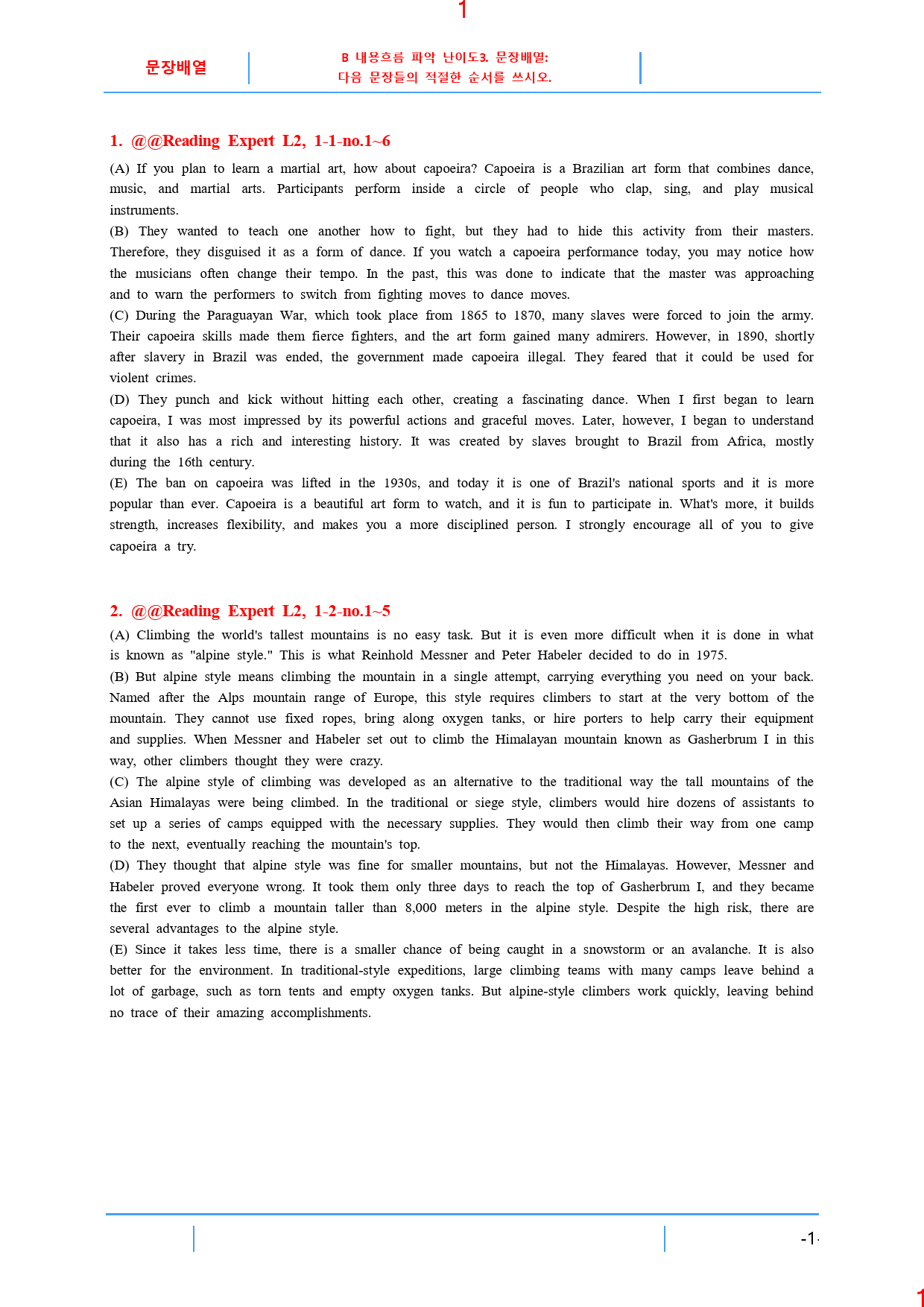 1

문장배열

B 내용흐름 파악 난이도3. 문장배열:
다음 문장들의 적절한 순서를 쓰시오.

1. @@Reading Expert L2, 1-1-no.1~6

(A) If you plan to learn a martial art, how about capoeira? Capoeira is a Brazilian art form that combines dance, music, and martial arts. Participants perform inside a circle of people who clap, sing, and play musical instruments.
(B) They wanted to teach one another how to fight, but they had to hide this activity from their masters. Therefore, they disguised it as a form of dance. If you watch a capoeira performance today, you may notice how the musicians often change their tempo. In the past, this was done to indicate that the master was approaching and to warn the performers to switch from fighting moves to dance moves.
(C) During the Paraguayan War, which took place from 1865 to 1870, many slaves were forced to join the army. Their capoeira skills made them fierce fighters, and the art form gained many admirers. However, in 1890, shortly after slavery in Brazil was ended, the government made capoeira illegal. They feared that it could be used for violent crimes.
(D) They punch and kick without hitting each other, creating a fascinating dance. When I first began to learn capoeira, I was most impressed by its powerful actions and graceful moves. Later, however, I began to understand that it also has a rich and interesting history. It was created by slaves brought to Brazil from Africa, mostly during the 16th century.
(E) The ban on capoeira was lifted in the 1930s, and today it is one of Brazil's national sports and it is more popular than ever. Capoeira is a beautiful art form to watch, and it is fun to participate in. What's more, it builds strength, increases flexibility, and makes you a more disciplined person. I strongly encourage all of you to give capoeira a try.

2. @@Reading Expert L2, 1-2-no.1~5

(A) Climbing the world's tallest mountains is no easy task. But it is even more difficult when it is done in what is known as "alpine style." This is what Reinhold Messner and Peter Habeler decided to do in 1975.
(B) But alpine style means climbing the mountain in a single attempt, carrying everything you need on your back. Named after the Alps mountain range of Europe, this style requires climbers to start at the very bottom of the mountain. They cannot use fixed ropes, bring along oxygen tanks, or hire porters to help carry their equipment and supplies. When Messner and Habeler set out to climb the Himalayan mountain known as Gasherbrum I in this way, other climbers thought they were crazy.
(C) The alpine style of climbing was developed as an alternative to the traditional way the tall mountains of the Asian Himalayas were being climbed. In the traditional or siege style, climbers would hire dozens of assistants to set up a series of camps equipped with the necessary supplies. They would then climb their way from one camp to the next, eventually reaching the mountain's top.
(D) They thought that alpine style was fine for smaller mountains, but not the Himalayas. However, Messner and Habeler proved everyone wrong. It took them only three days to reach the top of Gasherbrum I, and they became the first ever to climb a mountain taller than 8,000 meters in the alpine style. Despite the high risk, there are several advantages to the alpine style.
(E) Since it takes less time, there is a smaller chance of being caught in a snowstorm or an avalanche. It is also better for the environment. In traditional-style expeditions, large climbing teams with many camps leave behind a lot of garbage, such as torn tents and empty oxygen tanks. But alpine-style climbers work quickly, leaving behind no trace of their amazing accomplishments.

-1-

1